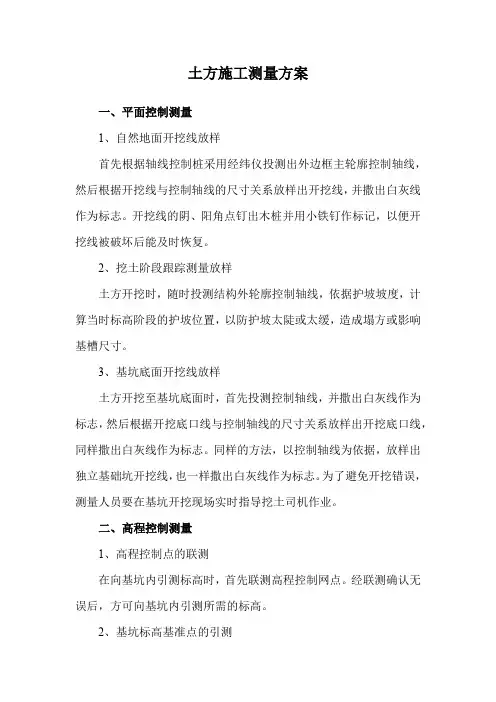 土方施工测量方案

一、平面控制测量

1、自然地面开挖线放样

首先根据轴线控制桩采用经纬仪投测出外边框主轮廓控制轴线，然后根据开挖线与控制轴线的尺寸关系放样出开挖线，并撒出白灰线作为标志。开挖线的阴、阳角点钉出木桩并用小铁钉作标记，以便开挖线被破坏后能及时恢复。

2、挖土阶段跟踪测量放样

土方开挖时，随时投测结构外轮廓控制轴线，依据护坡坡度，计算当时标高阶段的护坡位置，以防护坡太陡或太缓，造成塌方或影响基槽尺寸。

3、基坑底面开挖线放样

土方开挖至基坑底面时，首先投测控制轴线，并撒出白灰线作为标志，然后根据开挖底口线与控制轴线的尺寸关系放样出开挖底口线，同样撒出白灰线作为标志。同样的方法，以控制轴线为依据，放样出独立基础坑开挖线，也一样撒出白灰线作为标志。为了避免开挖错误，测量人员要在基坑开挖现场实时指导挖土司机作业。

二、高程控制测量

1、高程控制点的联测

在向基坑内引测标高时，首先联测高程控制网点。经联测确认无误后，方可向基坑内引测所需的标高。

2、基坑标高基准点的引测